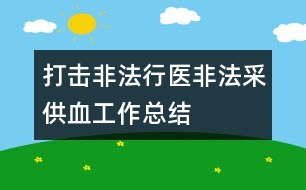 打击非法行医非法采供血工作总结